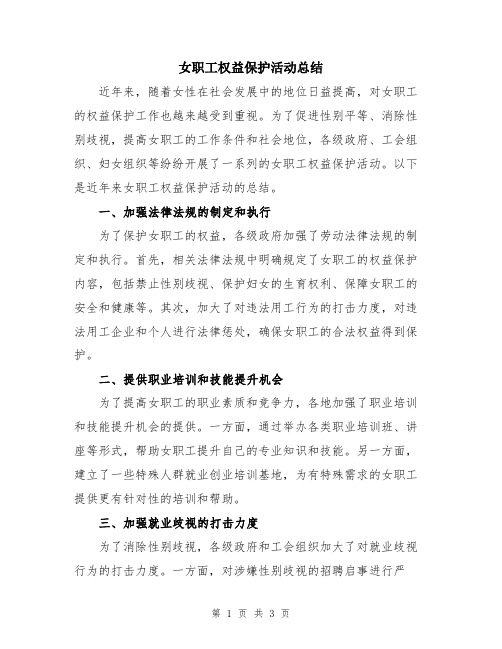 女职工权益保护活动总结

近年来，随着女性在社会发展中的地位日益提高，对女职工的权益保护工作也越来越受到重视。为了促进性别平等、消除性别歧视，提高女职工的工作条件和社会地位，各级政府、工会组织、妇女组织等纷纷开展了一系列的女职工权益保护活动。以下是近年来女职工权益保护活动的总结。

一、加强法律法规的制定和执行

为了保护女职工的权益，各级政府加强了劳动法律法规的制定和执行。首先，相关法律法规中明确规定了女职工的权益保护内容，包括禁止性别歧视、保护妇女的生育权利、保障女职工的安全和健康等。其次，加大了对违法用工行为的打击力度，对违法用工企业和个人进行法律惩处，确保女职工的合法权益得到保护。

二、提供职业培训和技能提升机会

为了提高女职工的职业素质和竞争力，各地加强了职业培训和技能提升机会的提供。一方面，通过举办各类职业培训班、讲座等形式，帮助女职工提升自己的专业知识和技能。另一方面，建立了一些特殊人群就业创业培训基地，为有特殊需求的女职工提供更有针对性的培训和帮助。

三、加强就业歧视的打击力度

为了消除性别歧视，各级政府和工会组织加大了对就业歧视行为的打击力度。一方面，对涉嫌性别歧视的招聘启事进行严

第 1 页 共 3 页